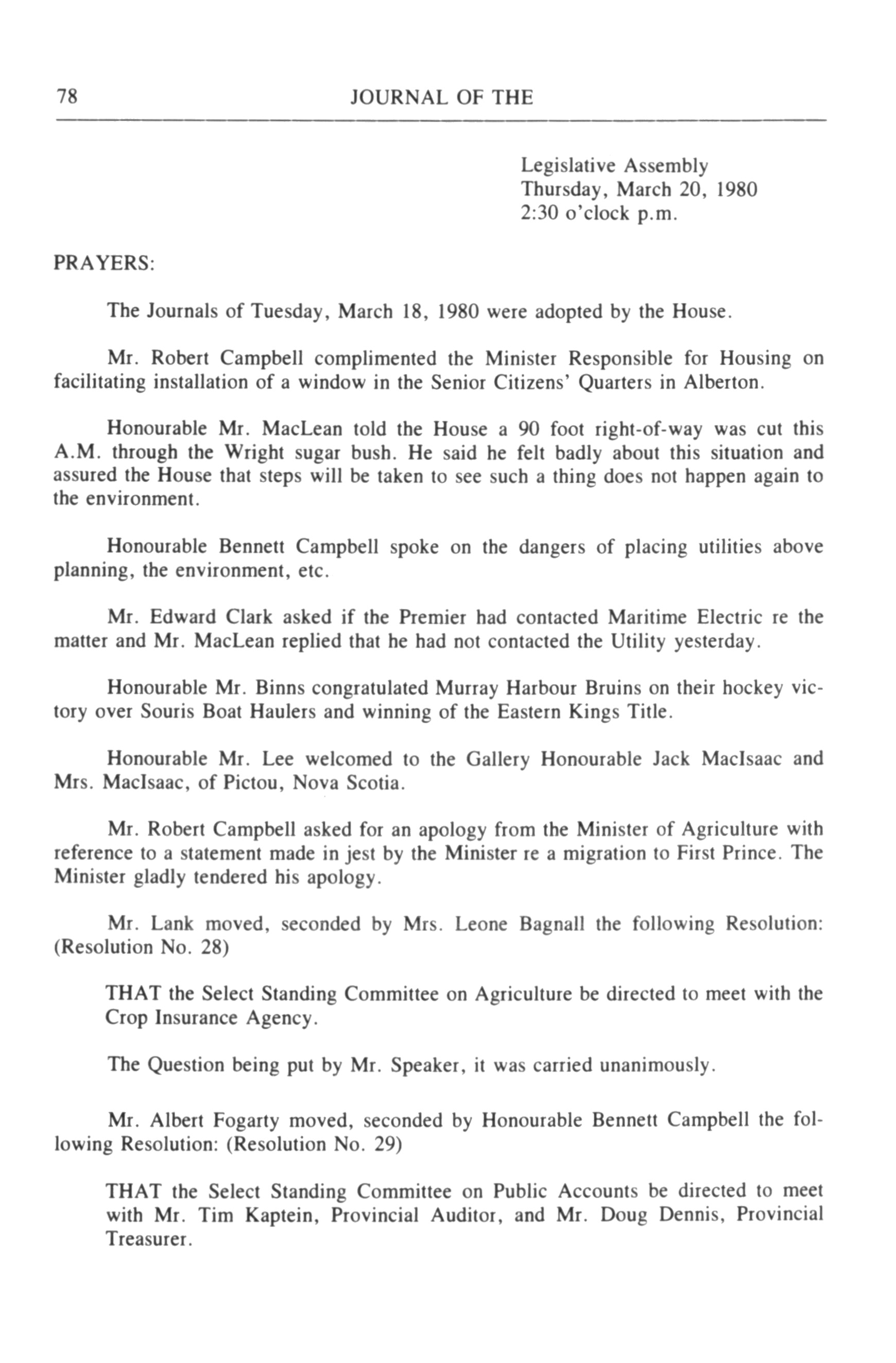 78 JOURNAL OF THE

Legislative Assembly
Thursday, March 20, 1980
2:30 o'clock p.m.

PRAYERS:

The Journals of Tuesday, March 18, 1980 were adopted by the House.

Mr. Robert Campbell complimented the Minister Responsible for Housing on facilitating installation of a window in the Senior Citizens' Quarters in Alberton.

Honourable Mr. MacLean told the House a 90 foot right-of-way was cut this A.M. through the Wright sugar bush. He said he felt badly about this situation and assured the House that steps will be taken to see such a thing does not happen again to the environment.

Honourable Bennett Campbell spoke on the dangers of placing utilities above planning, the environment, etc.

Mr. Edward Clark asked if the Premier had contacted Maritime Electric re the matter and Mr. MacLean replied that he had not contacted the Utility yesterday.

Honourable Mr. Binns congratulated Murray Harbour Bruins on their hockey victory over Souris Boat Haulers and winning of the Eastern Kings Title.

Honourable Mr. Lee welcomed to the Gallery Honourable Jack MacIsaac and Mrs. MacIsaac, of Pictou, Nova Scotia.

Mr. Robert Campbell asked for an apology from the Minister of Agriculture with reference to a statement made in jest by the Minister re a migration to First Prince. The Minister gladly tendered his apology.

Mr. Lank moved, seconded by Mrs. Leone Bagnall the following Resolution: (Resolution No. 28)

THAT the Select Standing Committee on Agriculture be directed to meet with the Crop Insurance Agency.

The Question being put by Mr. Speaker, it was carried unanimously.

Mr. Albert Fogarty moved, seconded by Honourable Bennett Campbell the following Resolution: (Resolution No. 29)

THAT the Select Standing Committee on Public Accounts be directed to meet with Mr. Tim Kaptein, Provincial Auditor, and Mr. Doug Dennis, Provincial Treasurer.